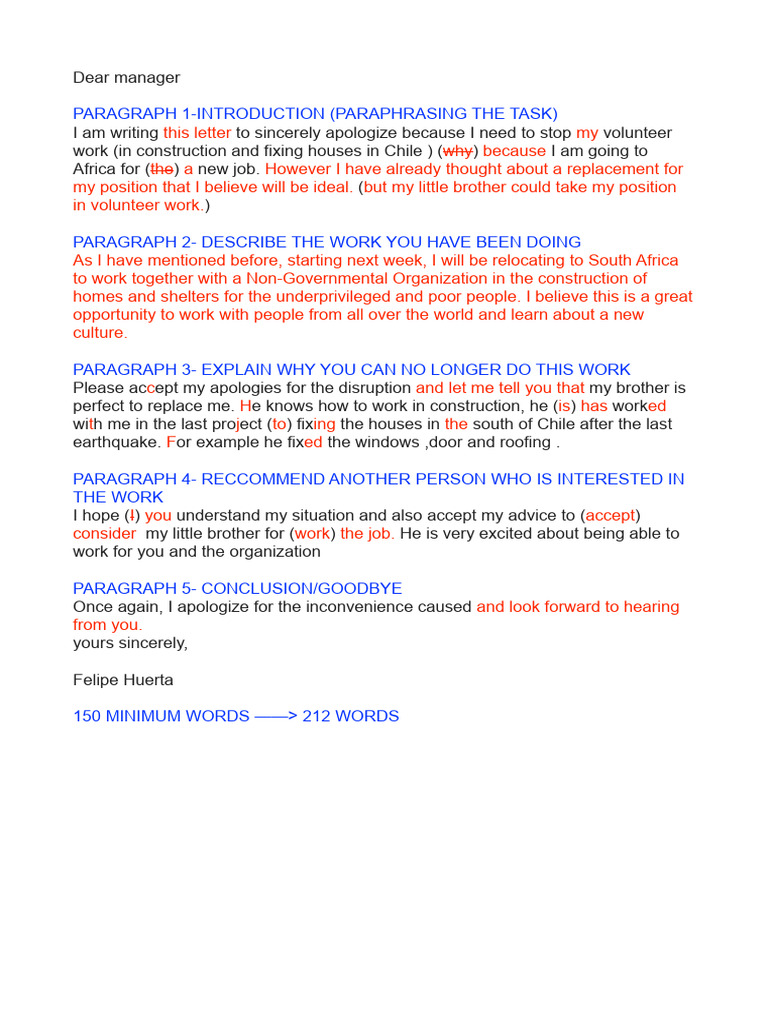 Dear manager

PARAGRAPH 1-INTRODUCTION (PARAPHRASING THE TASK)
I am writing this letter to sincerely apologize because I need to stop my volunteer work (in construction and fixing houses in Chile ) (why) because I am going to Africa for (the) a new job. However I have already thought about a replacement for my position that I believe will be ideal. (but my little brother could take my position in volunteer work.)

PARAGRAPH 2- DESCRIBE THE WORK YOU HAVE BEEN DOING
As I have mentioned before, starting next week, I will be relocating to South Africa to work together with a Non-Governmental Organization in the construction of homes and shelters for the underprivileged and poor people. I believe this is a great opportunity to work with people from all over the world and learn about a new culture.

PARAGRAPH 3- EXPLAIN WHY YOU CAN NO LONGER DO THIS WORK
Please accept my apologies for the disruption and let me tell you that my brother is perfect to replace me. He knows how to work in construction, he (is) has worked with me in the last project (to) fixing the houses in the south of Chile after the last earthquake. For example he fixed the windows ,door and roofing .

PARAGRAPH 4- RECCOMMEND ANOTHER PERSON WHO IS INTERESTED IN THE WORK
I hope (I) you understand my situation and also accept my advice to (accept) consider my little brother for (work) the job. He is very excited about being able to work for you and the organization

PARAGRAPH 5- CONCLUSION/GOODBYE
Once again, I apologize for the inconvenience caused and look forward to hearing from you.
yours sincerely,

Felipe Huerta

150 MINIMUM WORDS ——> 212 WORDS